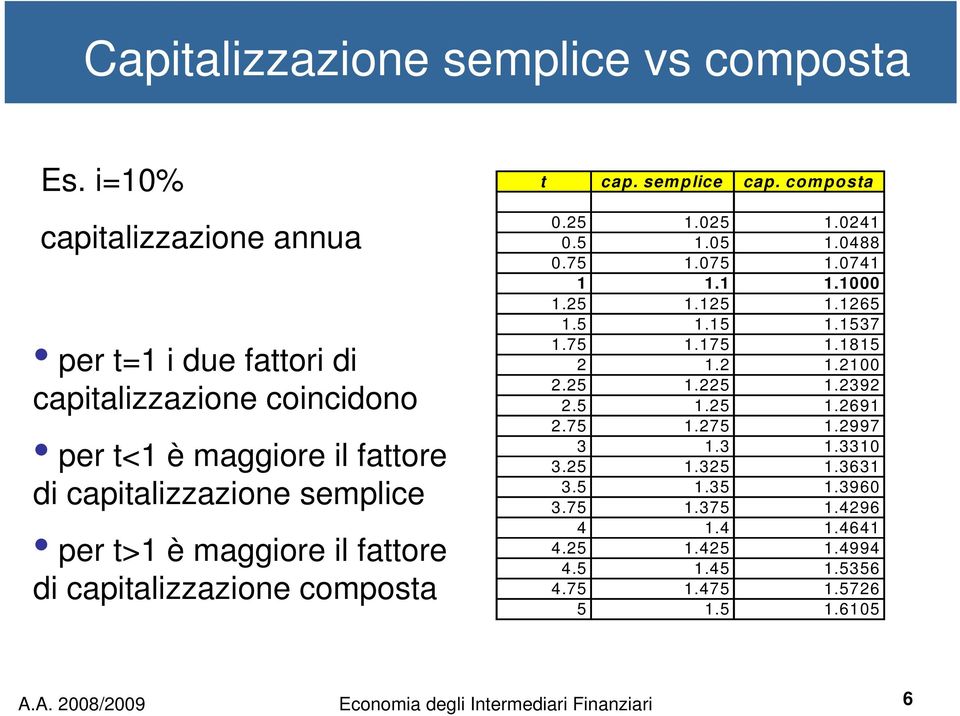 Capitalizzazione semplice vs composta

Es. i=10%

capitalizzazione annua

• per t=1 i due fattori di capitalizzazione coincidono

• per t<1 è maggiore il fattore di capitalizzazione semplice

• per t>1 è maggiore il fattore di capitalizzazione composta

| t | cap. semplice | cap. composta |
|---|---|---|
| | | |
| 0.25 | 1.025 | 1.0241 |
| 0.5 | 1.05 | 1.0488 |
| 0.75 | 1.075 | 1.0741 |
| 1 | 1.1 | 1.1000 |
| 1.25 | 1.125 | 1.1265 |
| 1.5 | 1.15 | 1.1537 |
| 1.75 | 1.175 | 1.1815 |
| 2 | 1.2 | 1.2100 |
| 2.25 | 1.225 | 1.2392 |
| 2.5 | 1.25 | 1.2691 |
| 2.75 | 1.275 | 1.2997 |
| 3 | 1.3 | 1.3310 |
| 3.25 | 1.325 | 1.3631 |
| 3.5 | 1.35 | 1.3960 |
| 3.75 | 1.375 | 1.4296 |
| 4 | 1.4 | 1.4641 |
| 4.25 | 1.425 | 1.4994 |
| 4.5 | 1.45 | 1.5356 |
| 4.75 | 1.475 | 1.5726 |
| 5 | 1.5 | 1.6105 |

A.A. 2008/2009 Economia degli Intermediari Finanziari 6